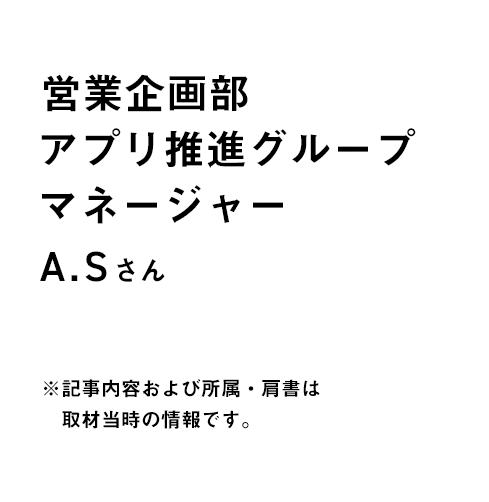 営業企画部
アプリ推進グループ
マネージャー
A.Sさん

※記事内容および所属・肩書は取材当時の情報です。